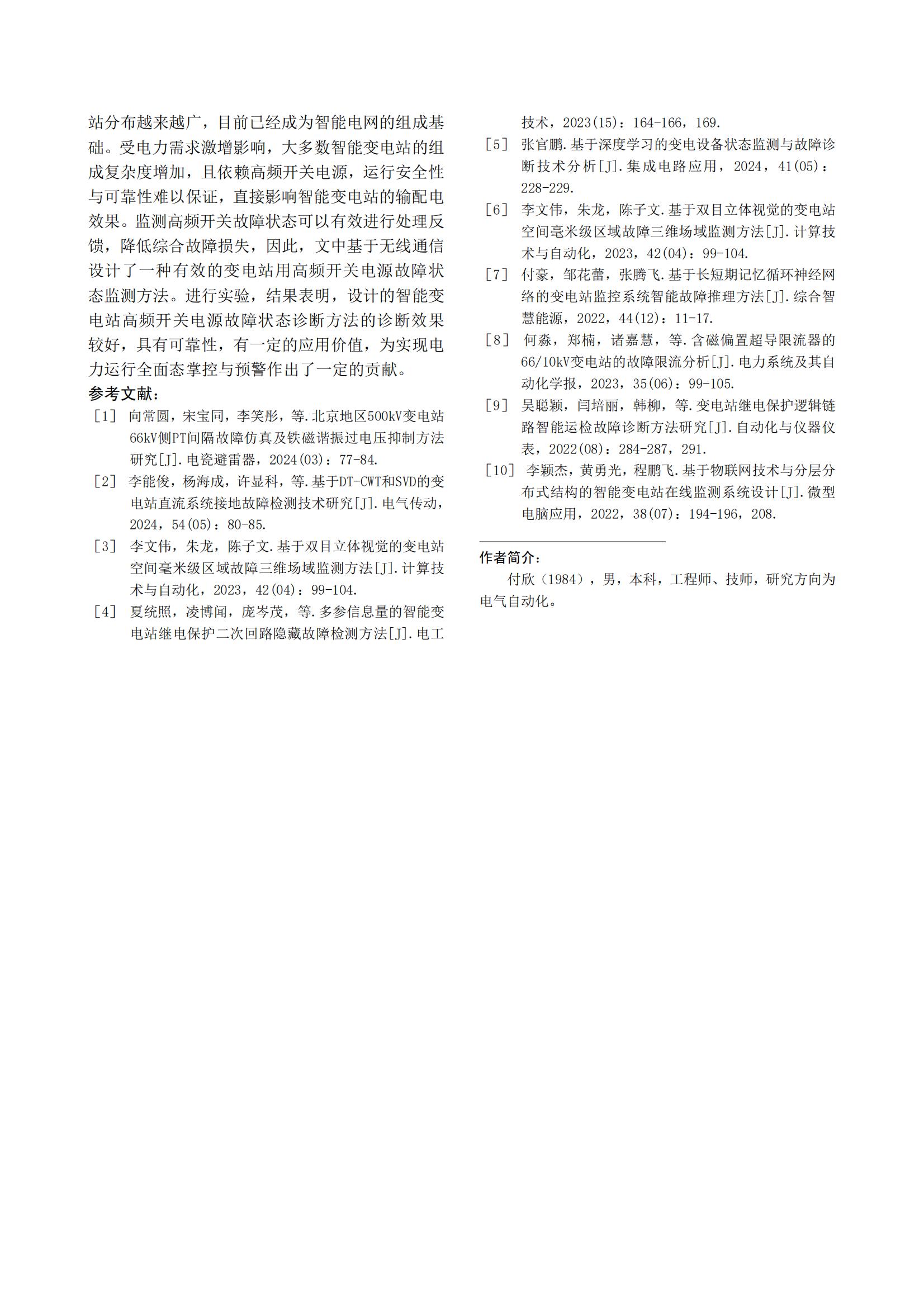 站分布越来越广，目前已经成为智能电网的组成基础。受电力需求激增影响，大多数智能变电站的组成复杂度增加，且依赖高频开关电源，运行安全性与可靠性难以保证，直接影响智能变电站的输配电效果。监测高频开关故障状态可以有效进行处理反馈，降低综合故障损失，因此，文中基于无线通信设计了一种有效的变电站用高频开关电源故障状态监测方法。进行实验，结果表明，设计的智能变电站高频开关电源故障状态诊断方法的诊断效果较好，具有可靠性，有一定的应用价值，为实现电力运行全面态掌控与预警作出了一定的贡献。

参考文献：

[1] 向常圆，宋宝同，李笑彤，等.北京地区500kV变电站66kV侧PT间隔故障仿真及铁磁谐振过电压抑制方法研究[J].电瓷避雷器，2024(03)：77-84.

[2] 李能俊，杨海成，许显科，等.基于DT-CWT和SVD的变电站直流系统接地故障检测技术研究[J].电气传动，2024，54(05)：80-85.

[3] 李文伟，朱龙，陈子文.基于双目立体视觉的变电站空间毫米级区域故障三维场域监测方法[J].计算技术与自动化，2023，42(04)：99-104.

[4] 夏统照，凌博闻，庞岑茂，等.多参信息量的智能变电站继电保护二次回路隐藏故障检测方法[J].电工技术，2023(15)：164-166，169.

[5] 张官鹏.基于深度学习的变电设备状态监测与故障诊断技术分析[J].集成电路应用，2024，41(05)：228-229.

[6] 李文伟，朱龙，陈子文.基于双目立体视觉的变电站空间毫米级区域故障三维场域监测方法[J].计算技术与自动化，2023，42(04)：99-104.

[7] 付豪，邹花蕾，张腾飞.基于长短期记忆循环神经网络的变电站监控系统智能故障推理方法[J].综合智慧能源，2022，44(12)：11-17.

[8] 何淼，郑楠，诸嘉慧，等.含磁偏置超导限流器的66/10kV变电站的故障限流分析[J].电力系统及其自动化学报，2023，35(06)：99-105.

[9] 吴聪颖，闫培丽，韩柳，等.变电站继电保护逻辑链路智能运检故障诊断方法研究[J].自动化与仪器仪表，2022(08)：284-287，291.

[10] 李颖杰，黄勇光，程鹏飞.基于物联网技术与分层分布式结构的智能变电站在线监测系统设计[J].微型电脑应用，2022，38(07)：194-196，208.

作者简介：

付欣（1984），男，本科，工程师、技师，研究方向为电气自动化。